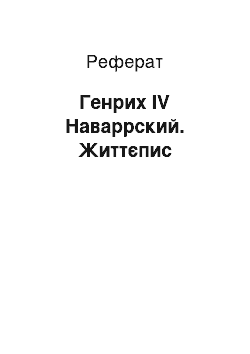 Реферат

Генрих IV Наваррский. Життєпис